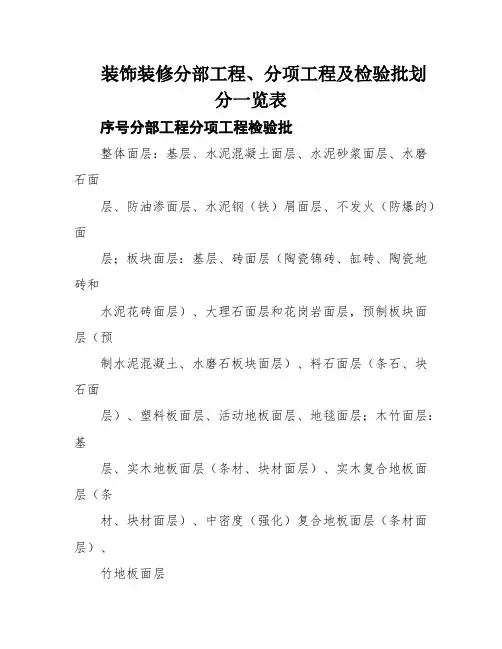 装饰装修分部工程、分项工程及检验批划分一览表

序号分部工程分项工程检验批

整体面层：基层、水泥混凝土面层、水泥砂浆面层、水磨石面

层、防油渗面层、水泥钢（铁）屑面层、不发火（防爆的）面

层；板块面层：基层、砖面层（陶瓷锦砖、缸砖、陶瓷地砖和

水泥花砖面层）、大理石面层和花岗岩面层，预制板块面层（预

制水泥混凝土、水磨石板块面层）、料石面层（条石、块石面

层）、塑料板面层、活动地板面层、地毯面层；木竹面层：基

层、实木地板面层（条材、块材面层）、实木复合地板面层（条

材、块材面层）、中密度（强化）复合地板面层（条材面层）、

竹地板面层